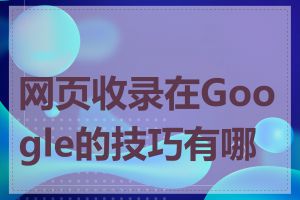 网页收录在Google的技巧有哪